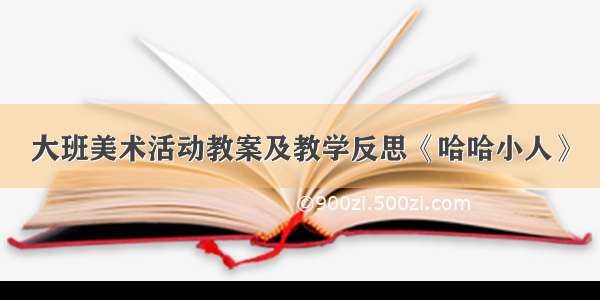 大班美术活动教案及教学反思《哈哈小人》

©900zi.500zi.com